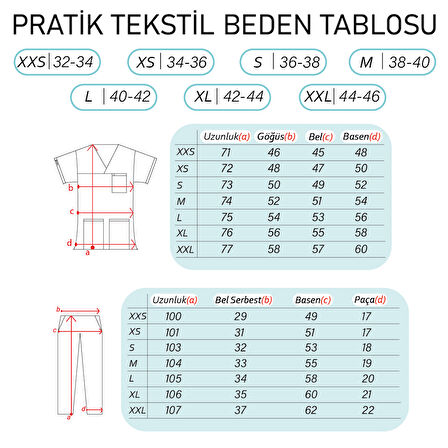 PRATİK TEKSTİL BEDEN TABLOSU

XXS | 32-34
XS | 34-36
S | 36-38
M | 38-40
L | 40-42
XL | 42-44
XXL | 44-46

b
c
d
a

| | Uzunluk(a) | Göğüs(b) | Bel(c) | Basen(d) |
|---|---|---|---|---|
| XXS | 71 | 46 | 45 | 48 |
| XS | 72 | 48 | 47 | 50 |
| S | 73 | 50 | 49 | 52 |
| M | 74 | 52 | 51 | 54 |
| L | 75 | 54 | 53 | 56 |
| XL | 76 | 56 | 55 | 58 |
| XXL | 77 | 58 | 57 | 60 |

b
c
d
a

| | Uzunluk(a) | Bel Serbest(b) | Basen(c) | Paça(d) |
|---|---|---|---|---|
| XXS | 100 | 29 | 49 | 17 |
| XS | 101 | 31 | 51 | 17 |
| S | 103 | 32 | 53 | 18 |
| M | 104 | 33 | 55 | 19 |
| L | 105 | 34 | 58 | 20 |
| XL | 106 | 35 | 60 | 21 |
| XXL | 107 | 37 | 62 | 22 |